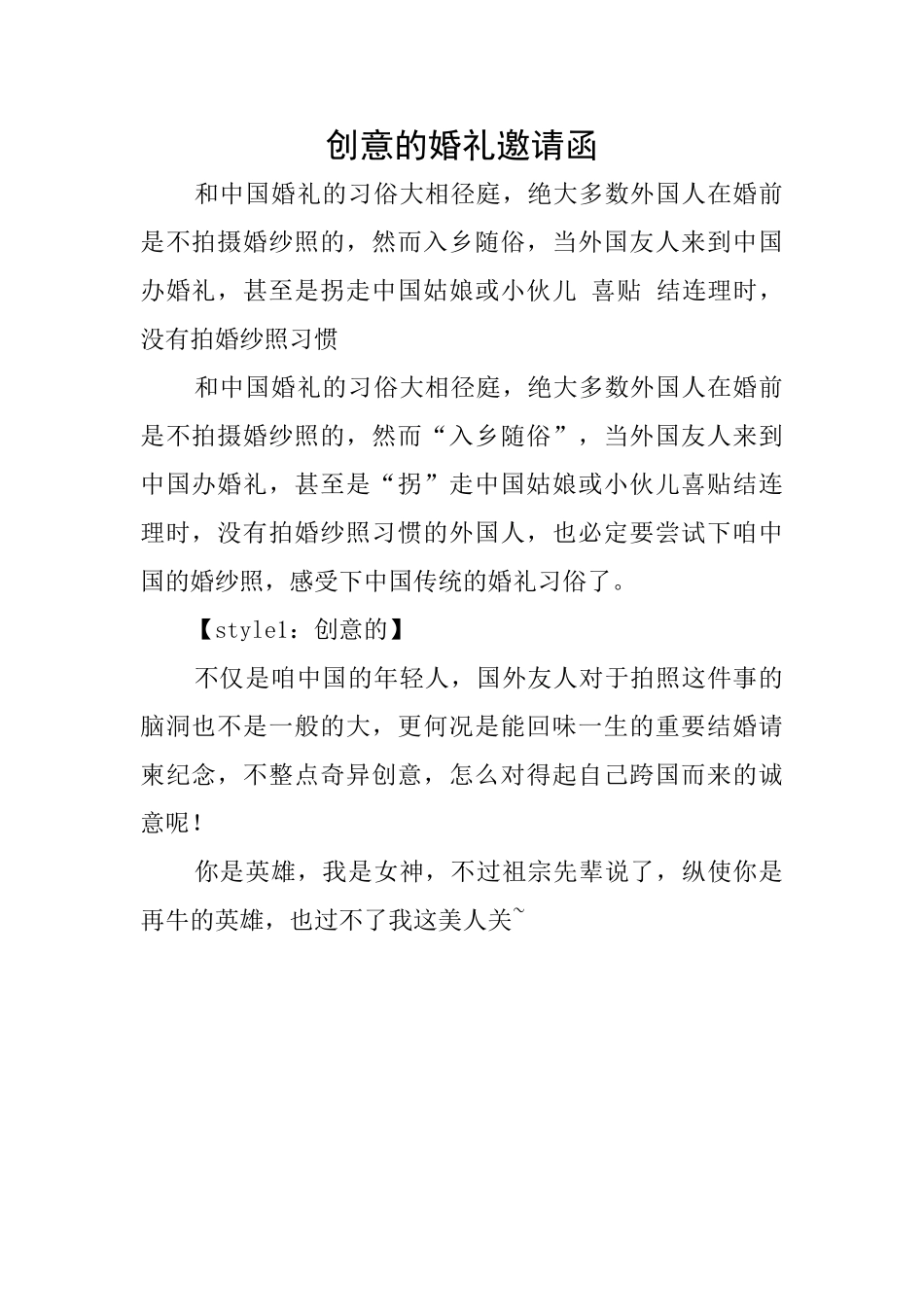 创意的婚礼邀请函

和中国婚礼的习俗大相径庭，绝大多数外国人在婚前是不拍摄婚纱照的，然而入乡随俗，当外国友人来到中国办婚礼，甚至是拐走中国姑娘或小伙儿 喜贴 结连理时，没有拍婚纱照习惯

和中国婚礼的习俗大相径庭，绝大多数外国人在婚前是不拍摄婚纱照的，然而“入乡随俗”，当外国友人来到中国办婚礼，甚至是“拐”走中国姑娘或小伙儿喜贴结连理时，没有拍婚纱照习惯的外国人，也必定要尝试下咱中国的婚纱照，感受下中国传统的婚礼习俗了。

【style1：创意的】

不仅是咱中国的年轻人，国外友人对于拍照这件事的脑洞也不是一般的大，更何况是能回味一生的重要结婚请柬纪念，不整点奇异创意，怎么对得起自己跨国而来的诚意呢！

你是英雄，我是女神，不过祖宗先辈说了，纵使你是再牛的英雄，也过不了我这美人关~